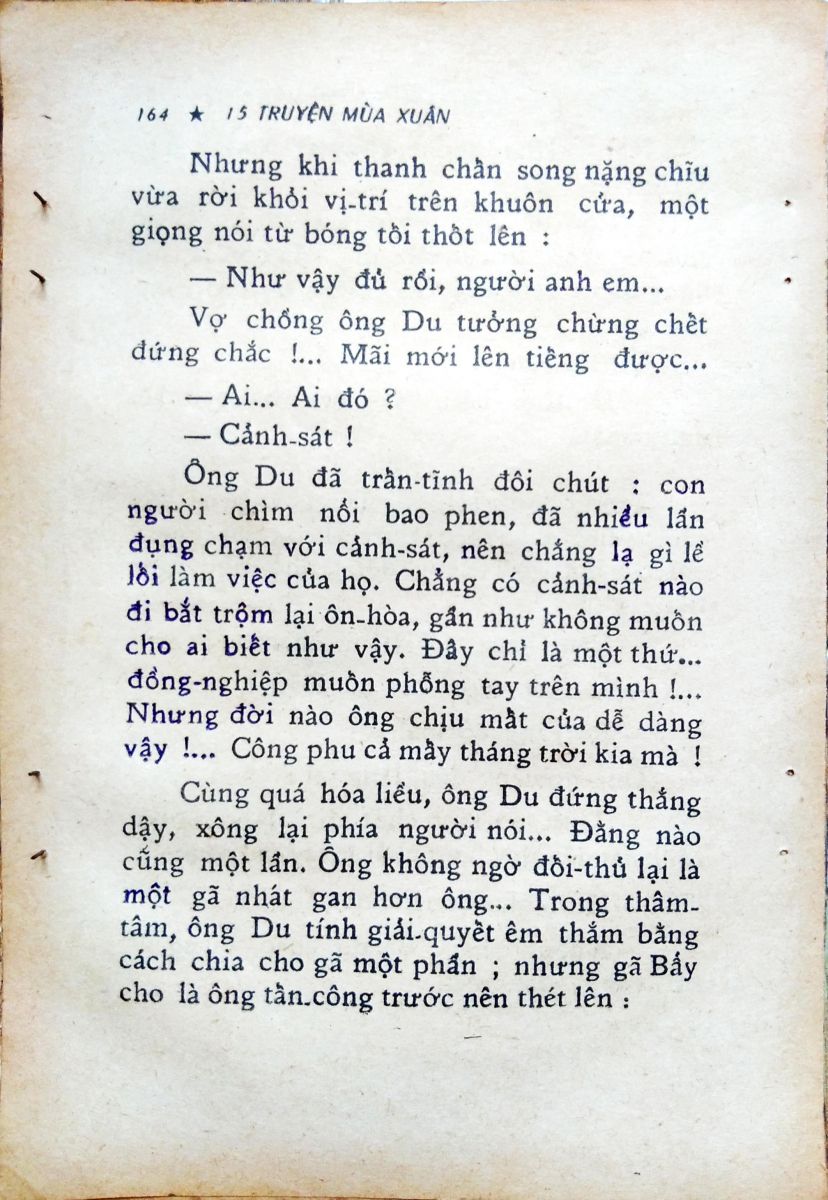 164 ★ 15 TRUYỆN MÙA XUÂN

Nhưng khi thanh chắn song nặng chĩu vừa rời khỏi vị-trí trên khuôn cửa, một giọng nói từ bóng tối thốt lên :

— Như vậy đủ rồi, người anh em...

Vợ chồng ông Du tưởng chừng chết đứng chắc !... Mãi mới lên tiếng được...

— Ai... Ai đó ?

— Cảnh-sát !

Ông Du đã trấn-tĩnh đôi chút : con người chìm nổi bao phen, đã nhiều lần đụng chạm với cảnh-sát, nên chẳng lạ gì lề lối làm việc của họ. Chẳng có cảnh-sát nào đi bắt trộm lại ôn-hòa, gần như không muốn cho ai biết như vậy. Đây chỉ là một thứ... đồng-nghiệp muốn phỗng tay trên mình !... Nhưng đời nào ông chịu mất của dễ dàng vậy !... Công phu cả mấy tháng trời kia mà !

Cùng quá hóa liều, ông Du đứng thẳng dậy, xông lại phía người nói... Đằng nào cũng một lần. Ông không ngờ đối-thủ lại là một gã nhát gan hơn ông... Trong thâm-tâm, ông Du tính giải-quyết êm thắm bằng cách chia cho gã một phần ; nhưng gã Bẩy cho là ông tấn-công trước nên thét lên :